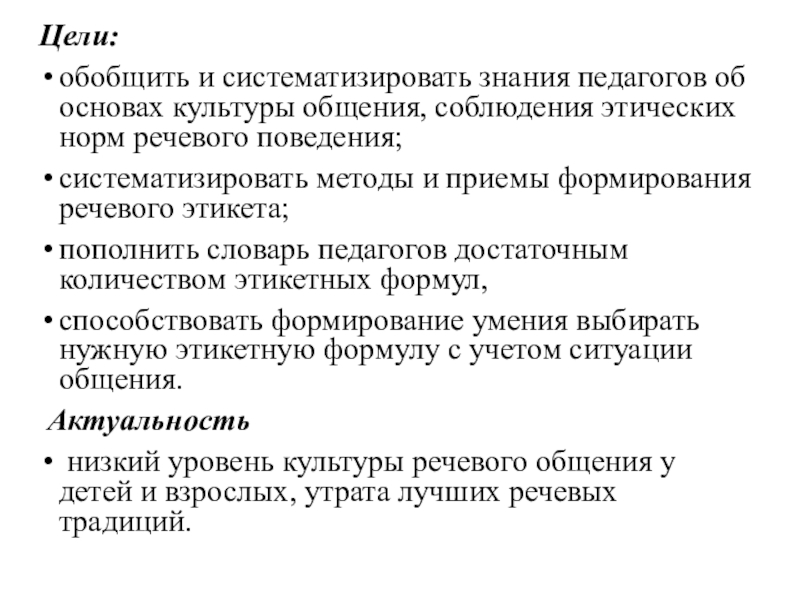 Цели:

• обобщить и систематизировать знания педагогов об основах культуры общения, соблюдения этических норм речевого поведения;

• систематизировать методы и приемы формирования речевого этикета;

• пополнить словарь педагогов достаточным количеством этикетных формул,

• способствовать формирование умения выбирать нужную этикетную формулу с учетом ситуации общения.

Актуальность

• низкий уровень культуры речевого общения у детей и взрослых, утрата лучших речевых традиций.